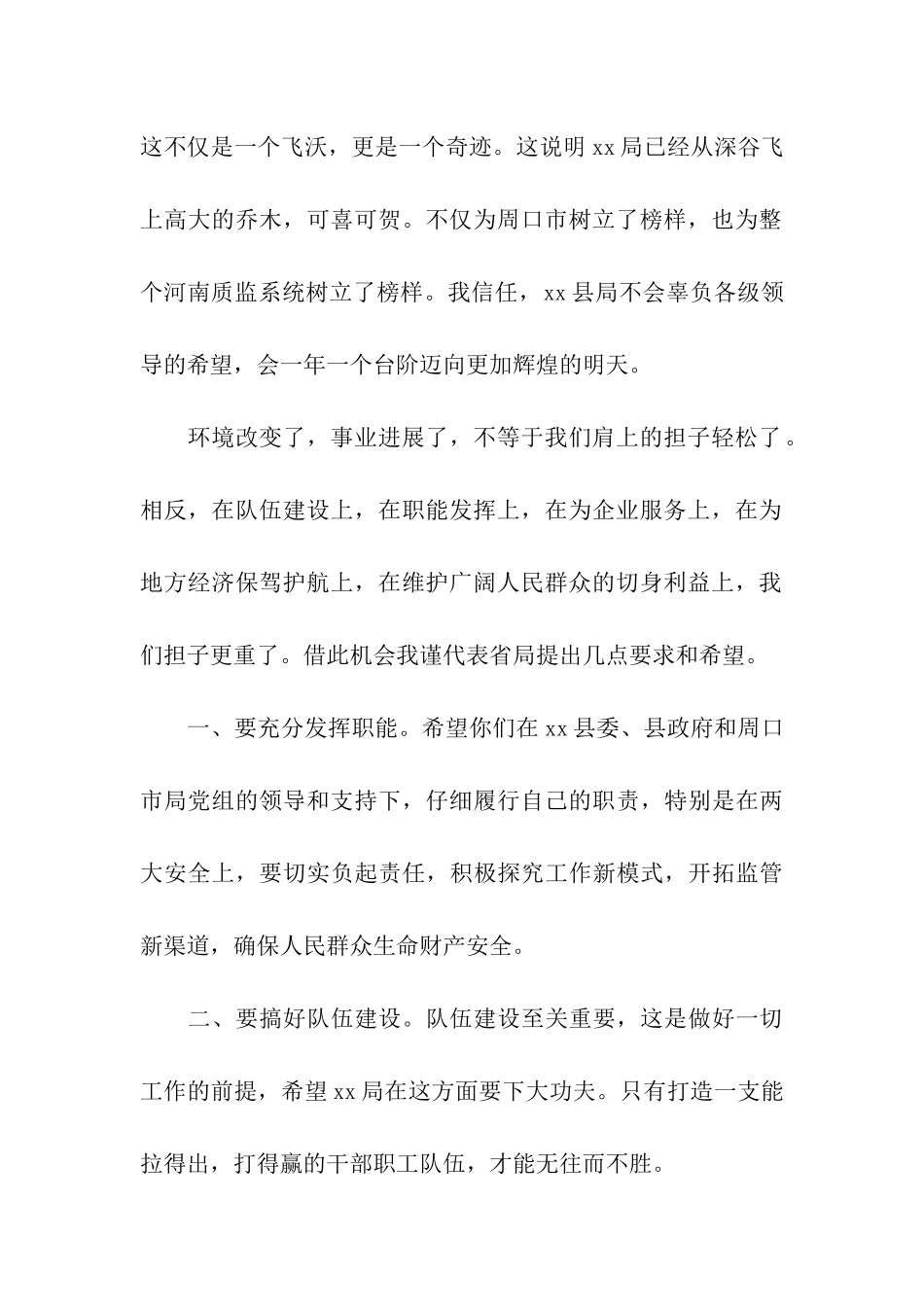 这不仅是一个飞沃，更是一个奇迹。这说明 xx 局已经从深谷飞上高大的乔木，可喜可贺。不仅为周口市树立了榜样，也为整个河南质监系统树立了榜样。我信任，xx 县局不会辜负各级领导的希望，会一年一个台阶迈向更加辉煌的明天。

环境改变了，事业进展了，不等于我们肩上的担子轻松了。相反，在队伍建设上，在职能发挥上，在为企业服务上，在为地方经济保驾护航上，在维护广阔人民群众的切身利益上，我们担子更重了。借此机会我谨代表省局提出几点要求和希望。

一、要充分发挥职能。希望你们在 xx 县委、县政府和周口市局党组的领导和支持下，仔细履行自己的职责，特别是在两大安全上，要切实负起责任，积极探究工作新模式，开拓监管新渠道，确保人民群众生命财产安全。

二、要搞好队伍建设。队伍建设至关重要，这是做好一切工作的前提，希望 xx 局在这方面要下大功夫。只有打造一支能拉得出，打得赢的干部职工队伍，才能无往而不胜。